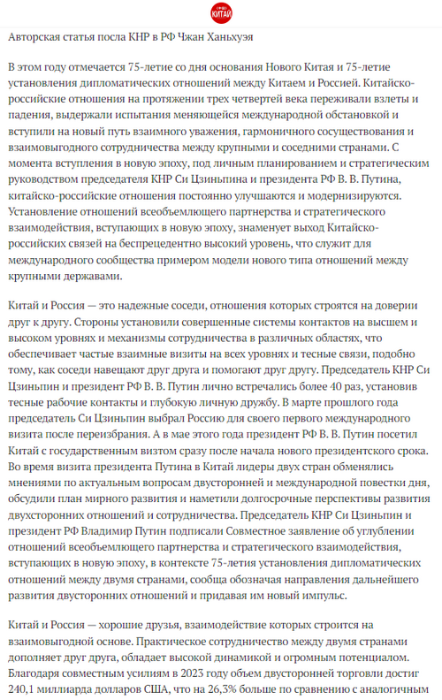 КИТАЙ

Авторская статья посла КНР в РФ Чжан Ханьхуэя

В этом году отмечается 75-летие со дня основания Нового Китая и 75-летие установления дипломатических отношений между Китаем и Россией. Китайско-российские отношения на протяжении трех четвертей века переживали взлеты и падения, выдержали испытания меняющейся международной обстановкой и вступили на новый путь взаимного уважения, гармоничного сосуществования и взаимовыгодного сотрудничества между крупными и соседними странами. С момента вступления в новую эпоху, под личным планированием и стратегическим руководством председателя КНР Си Цзиньпина и президента РФ В. В. Путина, китайско-российские отношения постоянно улучшаются и модернизируются. Установление отношений всеобъемлющего партнерства и стратегического взаимодействия, вступающих в новую эпоху, знаменует выход Китайско-российских связей на беспрецедентно высокий уровень, что служит для международного сообщества примером модели нового типа отношений между крупными державами.

Китай и Россия — это надежные соседи, отношения которых строятся на доверии друг к другу. Стороны установили совершенные системы контактов на высшем и высоком уровнях и механизмы сотрудничества в различных областях, что обеспечивает частые взаимные визиты на всех уровнях и тесные связи, подобно тому, как соседи навещают друг друга и помогают друг другу. Председатель КНР Си Цзиньпин и президент РФ В. В. Путин лично встречались более 40 раз, установив тесные рабочие контакты и глубокую личную дружбу. В марте прошлого года председатель Си Цзиньпин выбрал Россию для своего первого международного визита после переизбрания. А в мае этого года президент РФ В. В. Путин посетил Китай с государственным визтом сразу после начала нового президентского срока. Во время визита президента Путина в Китай лидеры двух стран обменялись мнениями по актуальным вопросам двусторонней и международной повестки дня, обсудили план мирного развития и наметили долгосрочные перспективы развития двухсторонних отношений и сотрудничества. Председатель КНР Си Цзиньпин и президент РФ Владимир Путин подписали Совместное заявление об углублении отношений всеобъемлющего партнерства и стратегического взаимодействия, вступающих в новую эпоху, в контексте 75-летия установления дипломатических отношений между двумя странами, сообща обозначая направления дальнейшего развития двусторонних отношений и придавая им новый импульс.

Китай и Россия — хорошие друзья, взаимодействие которых строится на взаимовыгодной основе. Практическое сотрудничество между двумя странами дополняет друг друга, обладает высокой динамикой и огромным потенциалом. Благодаря совместным усилиям в 2023 году объем двусторонней торговли достиг 240,1 миллиарда долларов США, что на 26,3% больше по сравнению с аналогичным